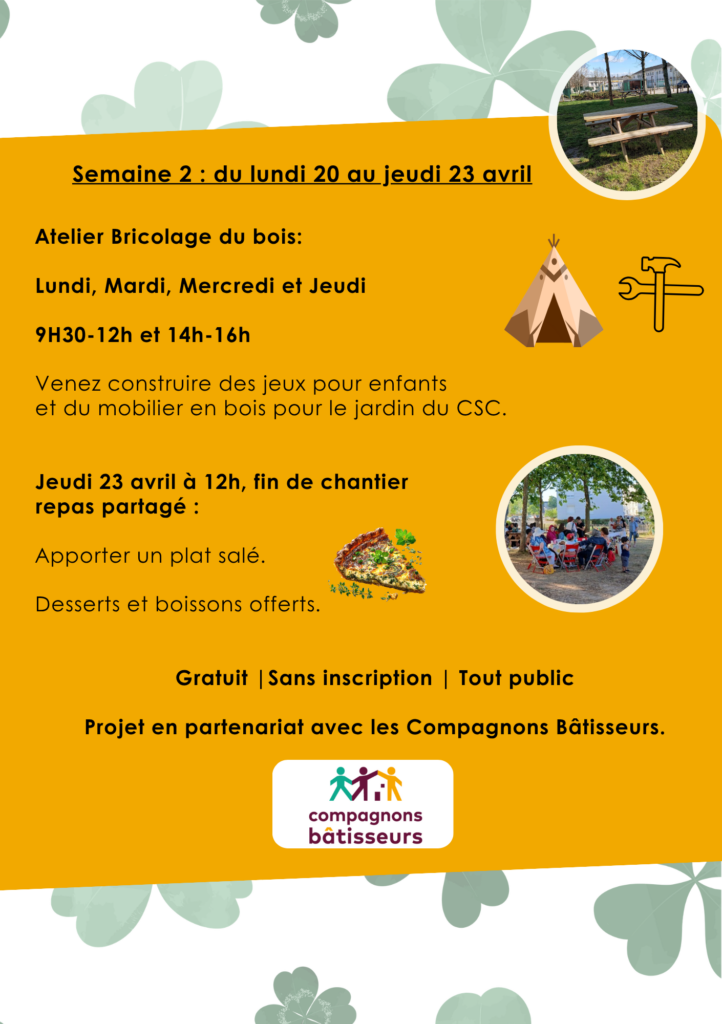 Semaine 2 : du lundi 20 au jeudi 23 avril

Atelier Bricolage du bois:

Lundi, Mardi, Mercredi et Jeudi

9H30-12h et 14h-16h

Venez construire des jeux pour enfants et du mobilier en bois pour le jardin du CSC.

Jeudi 23 avril à 12h, fin de chantier repas partagé :

Apporter un plat salé.

Desserts et boissons offerts.

Gratuit |Sans inscription | Tout public

Projet en partenariat avec les Compagnons Bâtisseurs.

compagnons bâtisseurs